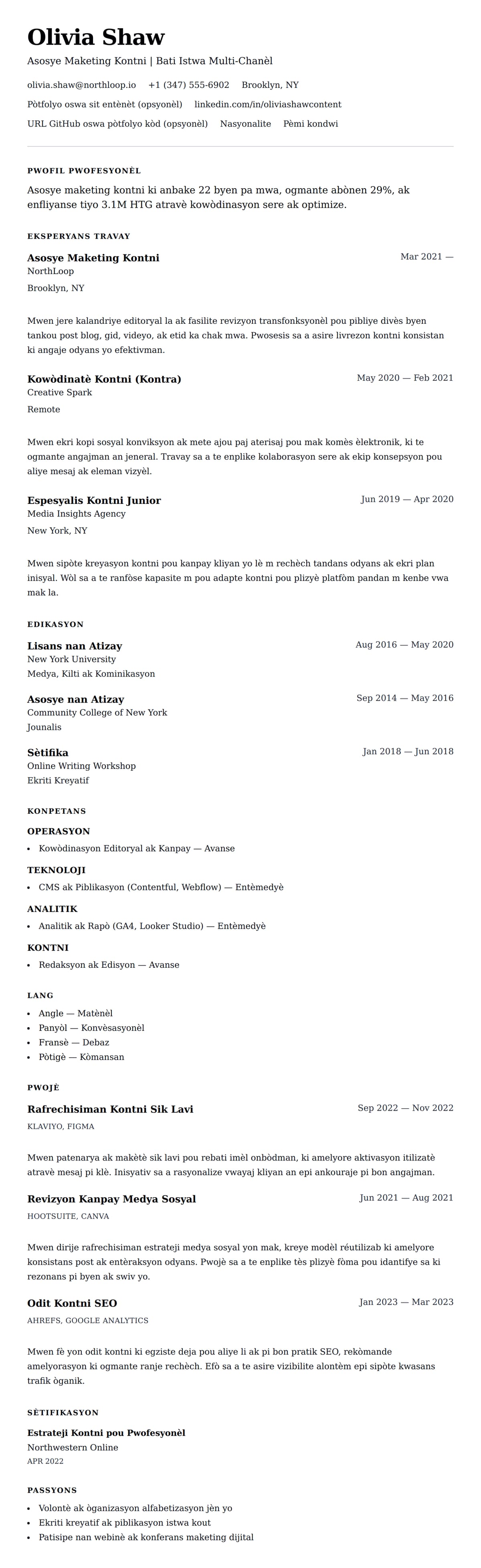 Olivia Shaw

Asosye Maketing Kontni | Bati Istwa Multi-Chanèl

olivia.shaw@northloop.io +1 (347) 555-6902 Brooklyn, NY

Pòtfolyo oswa sit entènèt (opsyonèl) linkedin.com/in/oliviashawcontent

URL GitHub oswa pòtfolyo kòd (opsyonèl) Nasyonalite Pèmi kondwi

PWOFIL PWOFESYONÈL

Asosye maketing kontni ki anbake 22 byen pa mwa, ogmante abònen 29%, ak enfliyanse tiyo 3.1M HTG atravè kowòdinasyon sere ak optimize.

EKSPERYANS TRAVAY

Asosye Maketing Kontni
Mar 2021 —
NorthLoop
Brooklyn, NY

Mwen jere kalandriye editoryal la ak fasilite revizyon transfonksyonèl pou pibliye divès byen tankou post blog, gid, videyo, ak etid ka chak mwa. Pwosesis sa a asire livrezon kontni konsistan ki angaje odyans yo efektivman.

Kowòdinatè Kontni (Kontra)
May 2020 — Feb 2021
Creative Spark
Remote

Mwen ekri kopi sosyal konviksyon ak mete ajou paj aterisaj pou mak komès èlektronik, ki te ogmante angajman an jeneral. Travay sa a te enplike kolaborasyon sere ak ekip konsepsyon pou aliye mesaj ak eleman vizyèl.

Espesyalis Kontni Junior
Jun 2019 — Apr 2020
Media Insights Agency
New York, NY

Mwen sipòte kreyasyon kontni pou kanpay kliyan yo lè m rechèch tandans odyans ak ekri plan inisyal. Wòl sa a te ranfòse kapasite m pou adapte kontni pou plizyè platfòm pandan m kenbe vwa mak la.

EDIKASYON

Lisans nan Atizay
Aug 2016 — May 2020
New York University
Medya, Kilti ak Kominikasyon

Asosye nan Atizay
Sep 2014 — May 2016
Community College of New York
Jounalis

Sètifika
Jan 2018 — Jun 2018
Online Writing Workshop
Ekriti Kreyatif

KONPETANS

OPERASYON
• Kowòdinasyon Editoryal ak Kanpay — Avanse

TEKNOLOJI
• CMS ak Piblikasyon (Contentful, Webflow) — Entèmedyè

ANALITIK
• Analitik ak Rapò (GA4, Looker Studio) — Entèmedyè

KONTNI
• Redaksyon ak Edisyon — Avanse

LANG
• Angle — Matènèl
• Panyòl — Konvèsasyonèl
• Fransè — Debaz
• Pòtigè — Kòmansan

PWOJÈ

Rafrechisiman Kontni Sik Lavi
Sep 2022 — Nov 2022
KLAVIYO, FIGMA

Mwen patenarya ak makètè sik lavi pou rebati imèl onbòdman, ki amelyore aktivasyon itilizatè atravè mesaj pi klè. Inisyativ sa a rasyonalize vwayaj kliyan an epi ankouraje pi bon angajman.

Revizyon Kanpay Medya Sosyal
Jun 2021 — Aug 2021
HOOTSUITE, CANVA

Mwen dirije rafrechisiman estrateji medya sosyal yon mak, kreye modèl réutilizab ki amelyore konsistans post ak entèraksyon odyans. Pwojè sa a te enplike tès plizyè fòma pou idantifye sa ki rezonans pi byen ak swiv yo.

Odit Kontni SEO
Jan 2023 — Mar 2023
AHREFS, GOOGLE ANALYTICS

Mwen fè yon odit kontni ki egziste deja pou aliye li ak pi bon pratik SEO, rekòmande amelyorasyon ki ogmante ranje rechèch. Efò sa a te asire vizibilite alontèm epi sipòte kwasans trafik òganik.

SÈTIFIKASYON

Estrateji Kontni pou Pwofesyonèl
Northwestern Online
APR 2022

PASSYONS
• Volontè ak òganizasyon alfabetizasyon jèn yo
• Ekriti kreyatif ak piblikasyon istwa kout
• Patisipe nan webinè ak konferans maketing dijital